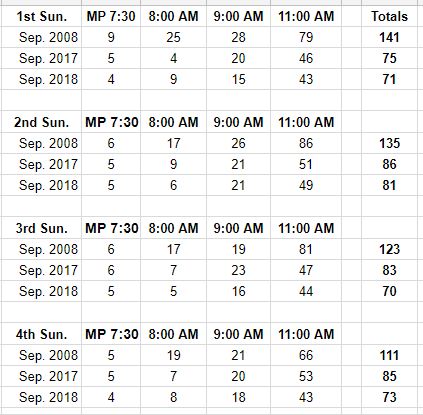 | 1st Sun. | MP 7:30 | 8:00 AM | 9:00 AM | 11:00 AM | | Totals |
|---|---|---|---|---|---|---|
| Sep. 2008 | 9 | 25 | 28 | 79 | | 141 |
| Sep. 2017 | 5 | 4 | 20 | 46 | | 75 |
| Sep. 2018 | 4 | 9 | 15 | 43 | | 71 |
| | | | | | | |
| 2nd Sun. | MP 7:30 | 8:00 AM | 9:00 AM | 11:00 AM | | |
| Sep. 2008 | 6 | 17 | 26 | 86 | | 135 |
| Sep. 2017 | 5 | 9 | 21 | 51 | | 86 |
| Sep. 2018 | 5 | 6 | 21 | 49 | | 81 |
| | | | | | | |
| 3rd Sun. | MP 7:30 | 8:00 AM | 9:00 AM | 11:00 AM | | |
| Sep. 2008 | 6 | 17 | 19 | 81 | | 123 |
| Sep. 2017 | 6 | 7 | 23 | 47 | | 83 |
| Sep. 2018 | 5 | 5 | 16 | 44 | | 70 |
| | | | | | | |
| 4th Sun. | MP 7:30 | 8:00 AM | 9:00 AM | 11:00 AM | | |
| Sep. 2008 | 5 | 19 | 21 | 66 | | 111 |
| Sep. 2017 | 5 | 7 | 20 | 53 | | 85 |
| Sep. 2018 | 4 | 8 | 18 | 43 | | 73 |